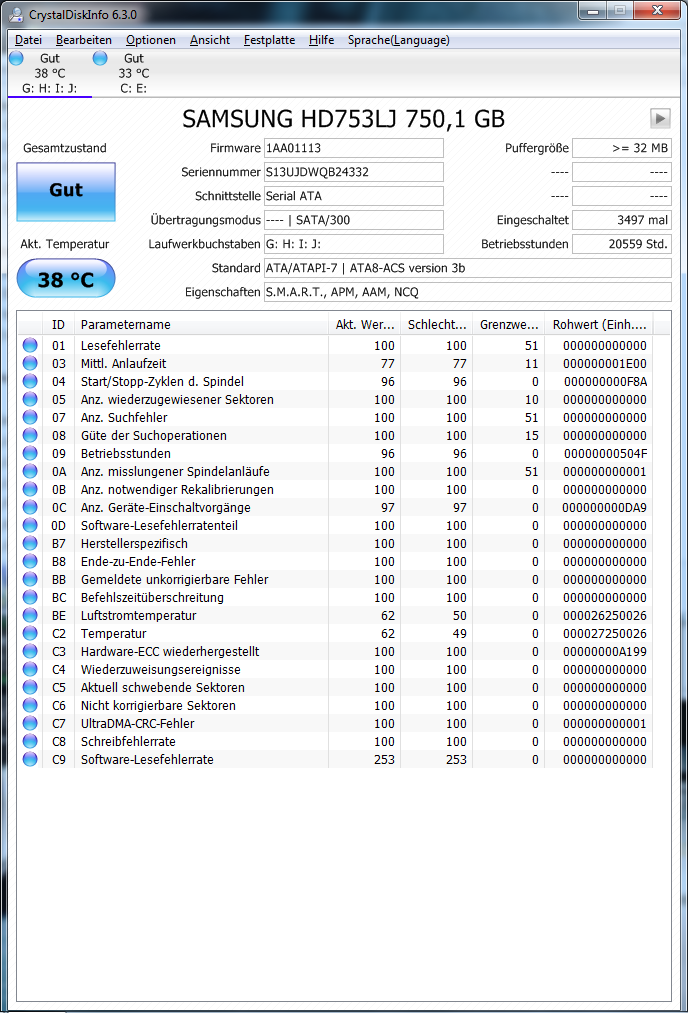 CrystalDiskInfo 6.3.0

Datei Bearbeiten Optionen Ansicht Festplatte Hilfe Sprache(Language)

Gut
38 °C
G: H: I: J:

Gut
33 °C
C: E:

SAMSUNG HD753LJ 750,1 GB

Gesamtzustand

Gut

Akt. Temperatur

38 °C

Firmware 1AA01113
Seriennummer S13UJDWQB24332
Schnittstelle Serial ATA
Übertragungsmodus ---- | SATA/300
Laufwerkbuchstaben G: H: I: J:
Standard ATA/ATAPI-7 | ATA8-ACS version 3b
Eigenschaften S.M.A.R.T., APM, AAM, NCQ

Puffergröße >= 32 MB
---- ----
---- ----
Eingeschaltet 3497 mal
Betriebsstunden 20559 Std.

| ID | Parametername | Akt. Wer... | Schlecht... | Grenzwe... | Rohwert (Einh.... |
|---|---|---|---|---|---|
| 01 | Lesefehlerrate | 100 | 100 | 51 | 000000000000 |
| 03 | Mittl. Anlaufzeit | 77 | 77 | 11 | 000000001E00 |
| 04 | Start/Stopp-Zyklen d. Spindel | 96 | 96 | 0 | 000000000F8A |
| 05 | Anz. wiederzugewiesener Sektoren | 100 | 100 | 10 | 000000000000 |
| 07 | Anz. Suchfehler | 100 | 100 | 51 | 000000000000 |
| 08 | Güte der Suchoperationen | 100 | 100 | 15 | 000000000000 |
| 09 | Betriebsstunden | 96 | 96 | 0 | 00000000504F |
| 0A | Anz. misslungener Spindelanläufe | 100 | 100 | 51 | 000000000001 |
| 0B | Anz. notwendiger Rekalibrierungen | 100 | 100 | 0 | 000000000000 |
| 0C | Anz. Geräte-Einschaltvorgänge | 97 | 97 | 0 | 000000000DA9 |
| 0D | Software-Lesefehlerratenteil | 100 | 100 | 0 | 000000000000 |
| B7 | Herstellerspezifisch | 100 | 100 | 0 | 000000000000 |
| B8 | Ende-zu-Ende-Fehler | 100 | 100 | 0 | 000000000000 |
| BB | Gemeldete unkorrigierbare Fehler | 100 | 100 | 0 | 000000000000 |
| BC | Befehlszeitüberschreitung | 100 | 100 | 0 | 000000000000 |
| BE | Luftstromtemperatur | 62 | 50 | 0 | 000026250026 |
| C2 | Temperatur | 62 | 49 | 0 | 000027250026 |
| C3 | Hardware-ECC wiederhergestellt | 100 | 100 | 0 | 00000000A199 |
| C4 | Wiederzuweisungsereignisse | 100 | 100 | 0 | 000000000000 |
| C5 | Aktuell schwebende Sektoren | 100 | 100 | 0 | 000000000000 |
| C6 | Nicht korrigierbare Sektoren | 100 | 100 | 0 | 000000000000 |
| C7 | UltraDMA-CRC-Fehler | 100 | 100 | 0 | 000000000001 |
| C8 | Schreibfehlerrate | 100 | 100 | 0 | 000000000000 |
| C9 | Software-Lesefehlerrate | 253 | 253 | 0 | 000000000000 |